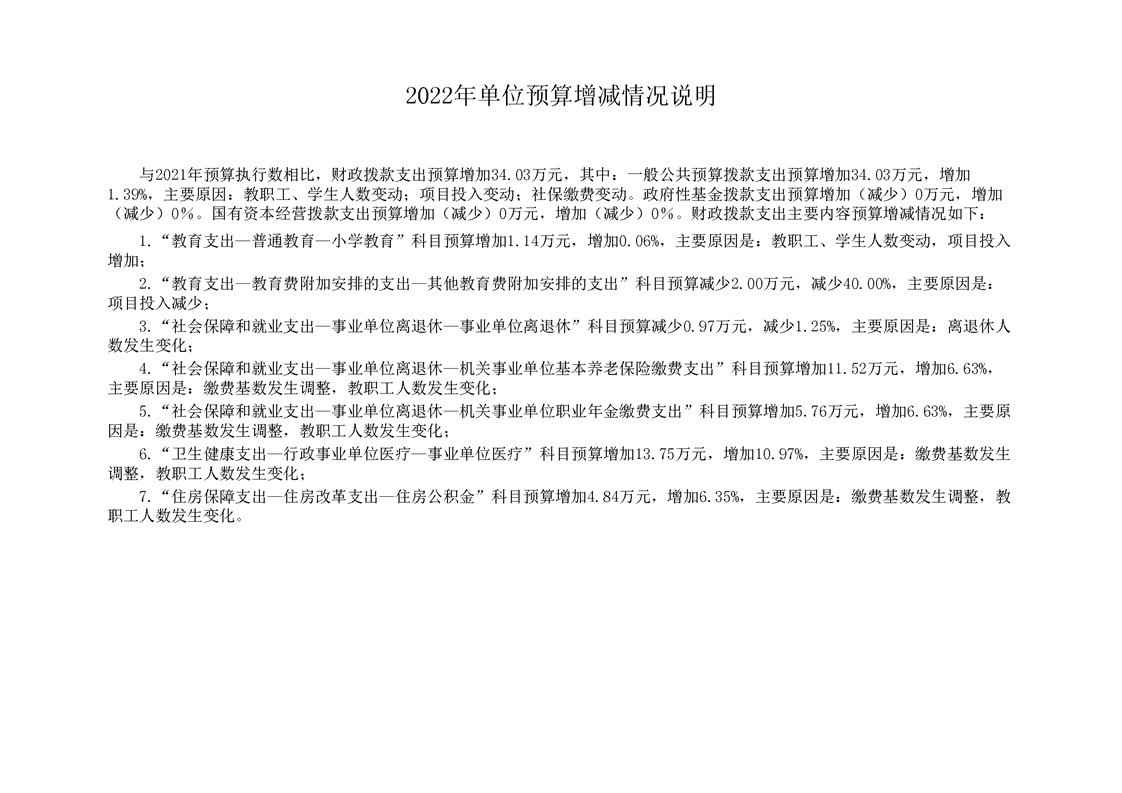 2022年单位预算增减情况说明

与2021年预算执行数相比，财政拨款支出预算增加34.03万元，其中：一般公共预算拨款支出预算增加34.03万元，增加1.39%，主要原因：教职工、学生人数变动；项目投入变动；社保缴费变动。政府性基金拨款支出预算增加（减少）0万元，增加（减少）0%。国有资本经营拨款支出预算增加（减少）0万元，增加（减少）0%。财政拨款支出主要内容预算增减情况如下：

1.“教育支出—普通教育—小学教育”科目预算增加1.14万元，增加0.06%，主要原因是：教职工、学生人数变动，项目投入增加；

2.“教育支出—教育费附加安排的支出—其他教育费附加安排的支出”科目预算减少2.00万元，减少40.00%，主要原因是：项目投入减少；

3.“社会保障和就业支出—事业单位离退休—事业单位离退休”科目预算减少0.97万元，减少1.25%，主要原因是：离退休人数发生变化；

4.“社会保障和就业支出—事业单位离退休—机关事业单位基本养老保险缴费支出”科目预算增加11.52万元，增加6.63%，主要原因是：缴费基数发生调整，教职工人数发生变化；

5.“社会保障和就业支出—事业单位离退休—机关事业单位职业年金缴费支出”科目预算增加5.76万元，增加6.63%，主要原因是：缴费基数发生调整，教职工人数发生变化；

6.“卫生健康支出—行政事业单位医疗—事业单位医疗”科目预算增加13.75万元，增加10.97%，主要原因是：缴费基数发生调整，教职工人数发生变化；

7.“住房保障支出—住房改革支出—住房公积金”科目预算增加4.84万元，增加6.35%，主要原因是：缴费基数发生调整，教职工人数发生变化。